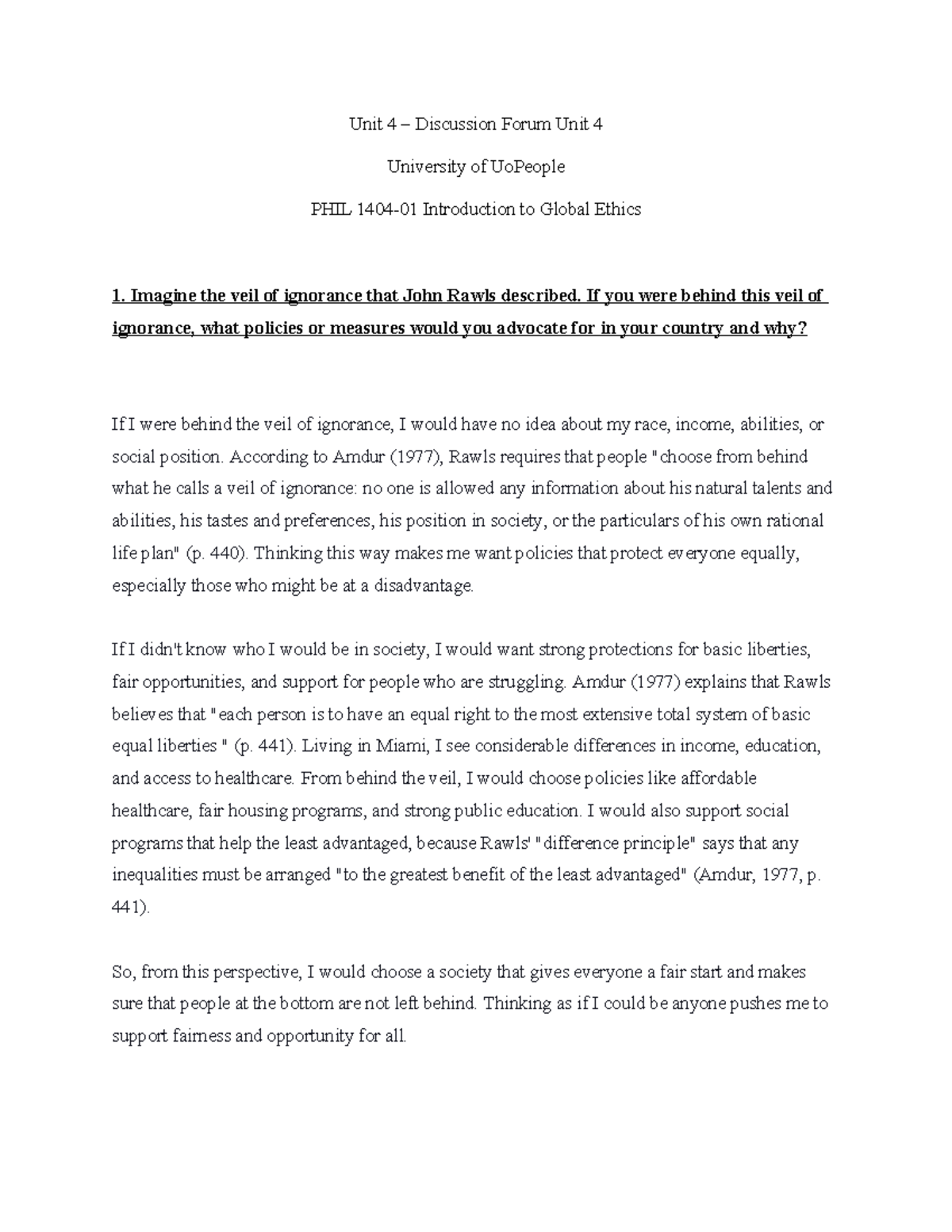 Unit 4 – Discussion Forum Unit 4

University of UoPeople

PHIL 1404-01 Introduction to Global Ethics

1. Imagine the veil of ignorance that John Rawls described. If you were behind this veil of ignorance, what policies or measures would you advocate for in your country and why?

If I were behind the veil of ignorance, I would have no idea about my race, income, abilities, or social position. According to Amdur (1977), Rawls requires that people "choose from behind what he calls a veil of ignorance: no one is allowed any information about his natural talents and abilities, his tastes and preferences, his position in society, or the particulars of his own rational life plan" (p. 440). Thinking this way makes me want policies that protect everyone equally, especially those who might be at a disadvantage.

If I didn't know who I would be in society, I would want strong protections for basic liberties, fair opportunities, and support for people who are struggling. Amdur (1977) explains that Rawls believes that "each person is to have an equal right to the most extensive total system of basic equal liberties " (p. 441). Living in Miami, I see considerable differences in income, education, and access to healthcare. From behind the veil, I would choose policies like affordable healthcare, fair housing programs, and strong public education. I would also support social programs that help the least advantaged, because Rawls' "difference principle" says that any inequalities must be arranged "to the greatest benefit of the least advantaged" (Amdur, 1977, p. 441).

So, from this perspective, I would choose a society that gives everyone a fair start and makes sure that people at the bottom are not left behind. Thinking as if I could be anyone pushes me to support fairness and opportunity for all.